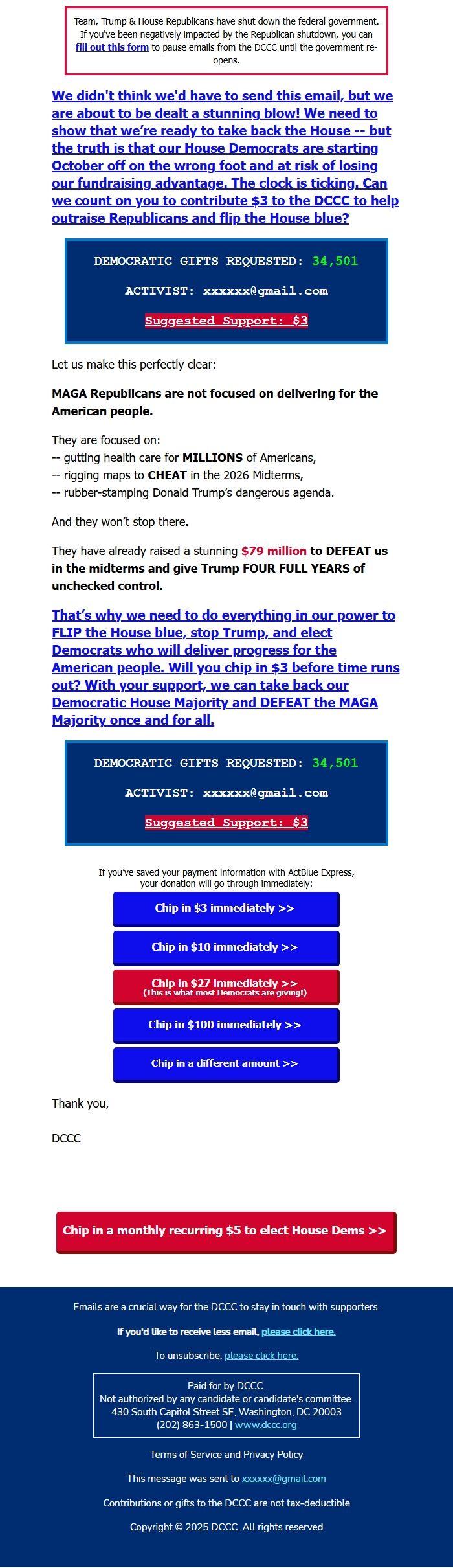 Team, Trump & House Republicans have shut down the federal government. If you've been negatively impacted by the Republican shutdown, you can fill out this form to pause emails from the DCCC until the government re-opens.

We didn't think we'd have to send this email, but we are about to be dealt a stunning blow! We need to show that we're ready to take back the House -- but the truth is that our House Democrats are starting October off on the wrong foot and at risk of losing our fundraising advantage. The clock is ticking. Can we count on you to contribute $3 to the DCCC to help outraise Republicans and flip the House blue?

DEMOCRATIC GIFTS REQUESTED: 34,501

ACTIVIST: xxxxxx@gmail.com

Suggested Support: $3

Let us make this perfectly clear:

MAGA Republicans are not focused on delivering for the American people.

They are focused on:
-- gutting health care for MILLIONS of Americans,
-- rigging maps to CHEAT in the 2026 Midterms,
-- rubber-stamping Donald Trump's dangerous agenda.

And they won't stop there.

They have already raised a stunning $79 million to DEFEAT us in the midterms and give Trump FOUR FULL YEARS of unchecked control.

That's why we need to do everything in our power to FLIP the House blue, stop Trump, and elect Democrats who will deliver progress for the American people. Will you chip in $3 before time runs out? With your support, we can take back our Democratic House Majority and DEFEAT the MAGA Majority once and for all.

DEMOCRATIC GIFTS REQUESTED: 34,501

ACTIVIST: xxxxxx@gmail.com

Suggested Support: $3

If you've saved your payment information with ActBlue Express, your donation will go through immediately:

Chip in $3 immediately >>

Chip in $10 immediately >>

Chip in $27 immediately >>
(This is what most Democrats are giving!)

Chip in $100 immediately >>

Chip in a different amount >>

Thank you,

DCCC

Chip in a monthly recurring $5 to elect House Dems >>

Emails are a crucial way for the DCCC to stay in touch with supporters.

If you'd like to receive less email, please click here.

To unsubscribe, please click here.

Paid for by DCCC.
Not authorized by any candidate or candidate's committee.
430 South Capitol Street SE, Washington, DC 20003
(202) 863-1500 | www.dccc.org

Terms of Service and Privacy Policy

This message was sent to xxxxxx@gmail.com

Contributions or gifts to the DCCC are not tax-deductible

Copyright © 2025 DCCC. All rights reserved